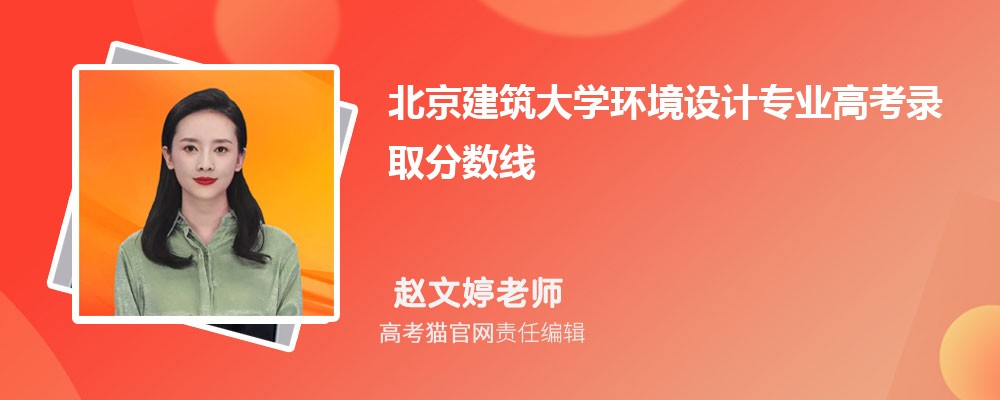 北京建筑大学环境设计专业高考录取分数线

赵文婷老师

高考猫官网责任编辑